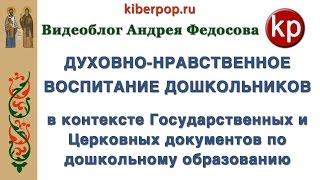 kiberpop.ru

Видеоблог Андрея Федосова

kp

ДУХОВНО-НРАВСТВЕННОЕ ВОСПИТАНИЕ ДОШКОЛЬНИКОВ

в контексте Государственных и Церковных документов по дошкольному образованию